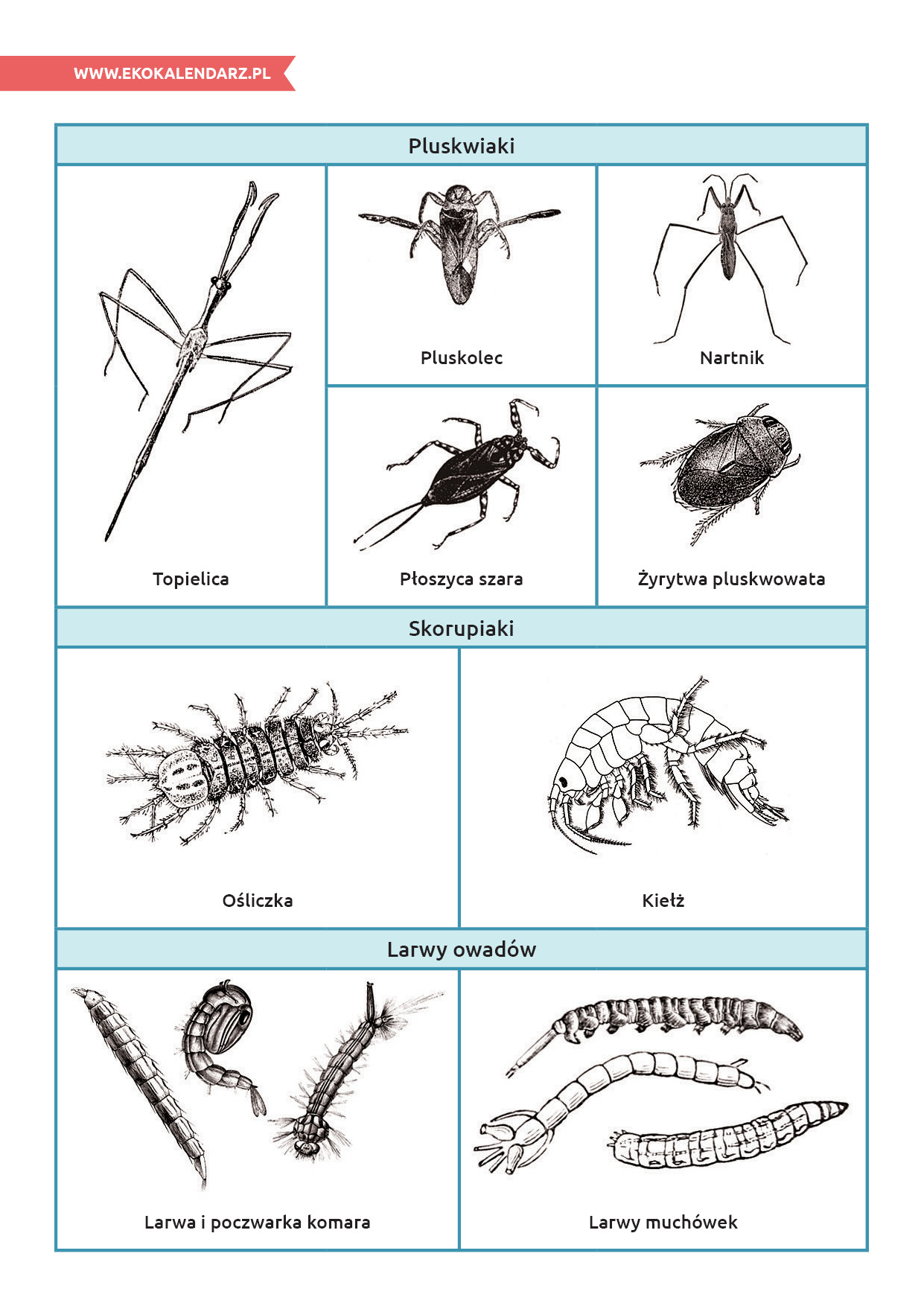 WWW.EKOKALENDARZ.PL

Pluskwiaki

Topielica

Pluskolec

Nartnik

Płoszyca szara

Żyrytwa pluskwowata

Skorupiaki

Ośliczka

Kiełż

Larwy owadów

Larwa i poczwarka komara

Larwy muchówek